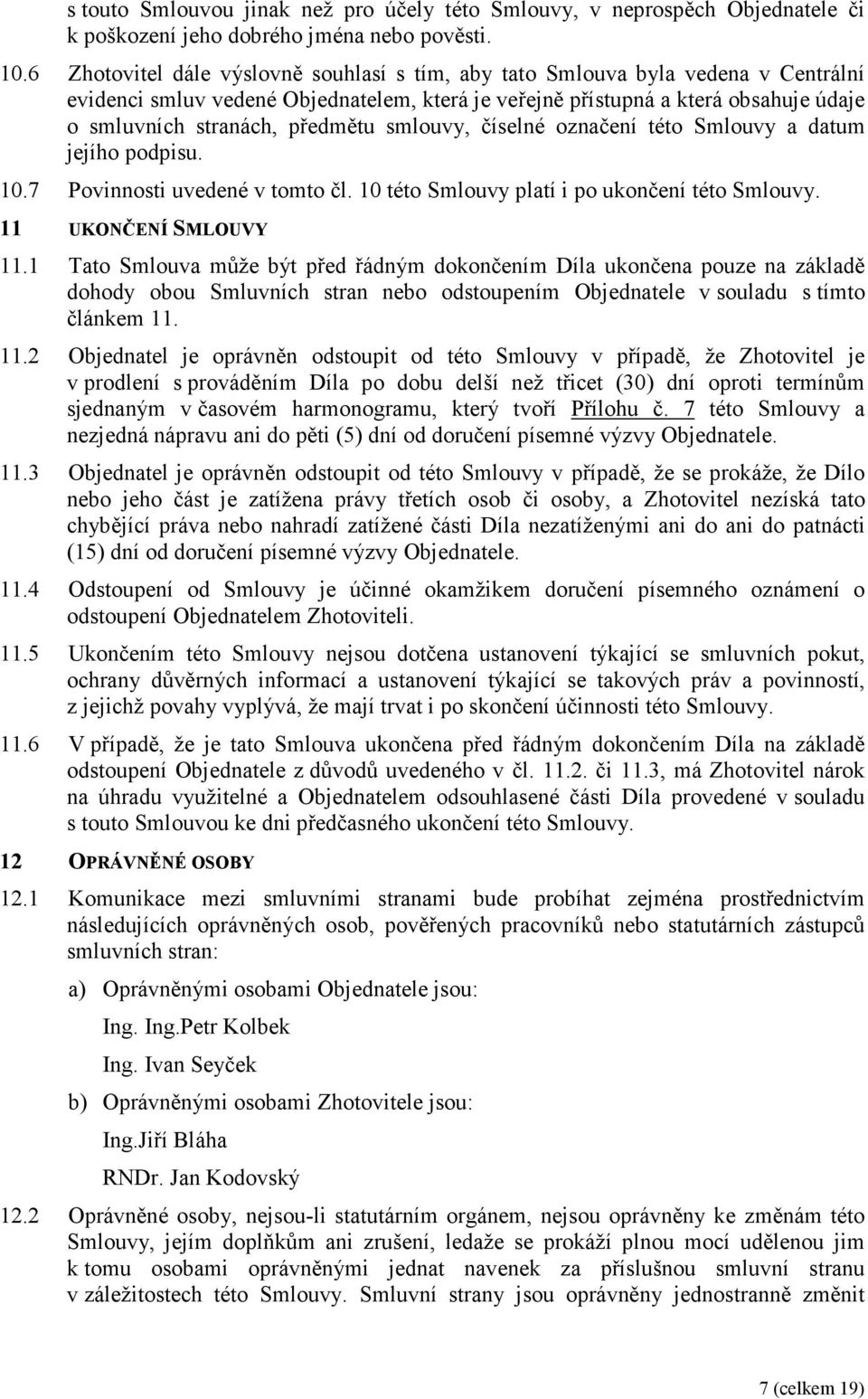 s touto Smlouvou jinak než pro účely této Smlouvy, v neprospěch Objednatele či k poškození jeho dobrého jména nebo pověsti.

10.6 Zhotovitel dále výslovně souhlasí s tím, aby tato Smlouva byla vedena v Centrální evidenci smluv vedené Objednatelem, která je veřejně přístupná a která obsahuje údaje o smluvních stranách, předmětu smlouvy, číselné označení této Smlouvy a datum jejího podpisu.

10.7 Povinnosti uvedené v tomto čl. 10 této Smlouvy platí i po ukončení této Smlouvy.

11 UKONČENÍ SMLOUVY

11.1 Tato Smlouva může být před řádným dokončením Díla ukončena pouze na základě dohody obou Smluvních stran nebo odstoupením Objednatele v souladu s tímto článkem 11.

11.2 Objednatel je oprávněn odstoupit od této Smlouvy v případě, že Zhotovitel je v prodlení s prováděním Díla po dobu delší než třicet (30) dní oproti termínům sjednaným v časovém harmonogramu, který tvoří Přílohu č. 7 této Smlouvy a nezjedná nápravu ani do pěti (5) dní od doručení písemné výzvy Objednatele.

11.3 Objednatel je oprávněn odstoupit od této Smlouvy v případě, že se prokáže, že Dílo nebo jeho část je zatížena právy třetích osob či osoby, a Zhotovitel nezíská tato chybějící práva nebo nahradí zatížené části Díla nezatíženými ani do ani do patnácti (15) dní od doručení písemné výzvy Objednatele.

11.4 Odstoupení od Smlouvy je účinné okamžikem doručení písemného oznámení o odstoupení Objednatelem Zhotoviteli.

11.5 Ukončením této Smlouvy nejsou dotčena ustanovení týkající se smluvních pokut, ochrany důvěrných informací a ustanovení týkající se takových práv a povinností, z jejichž povahy vyplývá, že mají trvat i po skončení účinnosti této Smlouvy.

11.6 V případě, že je tato Smlouva ukončena před řádným dokončením Díla na základě odstoupení Objednatele z důvodů uvedeného v čl. 11.2. či 11.3, má Zhotovitel nárok na úhradu využitelné a Objednatelem odsouhlasené části Díla provedené v souladu s touto Smlouvou ke dni předčasného ukončení této Smlouvy.

12 OPRÁVNĚNÉ OSOBY

12.1 Komunikace mezi smluvními stranami bude probíhat zejména prostřednictvím následujících oprávněných osob, pověřených pracovníků nebo statutárních zástupců smluvních stran:

a) Oprávněnými osobami Objednatele jsou:

Ing. Ing.Petr Kolbek

Ing. Ivan Seyček

b) Oprávněnými osobami Zhotovitele jsou:

Ing.Jiří Bláha

RNDr. Jan Kodovský

12.2 Oprávněné osoby, nejsou-li statutárním orgánem, nejsou oprávněny ke změnám této Smlouvy, jejím doplňkům ani zrušení, ledaže se prokáží plnou mocí udělenou jim k tomu osobami oprávněnými jednat navenek za příslušnou smluvní stranu v záležitostech této Smlouvy. Smluvní strany jsou oprávněny jednostranně změnit

7 (celkem 19)